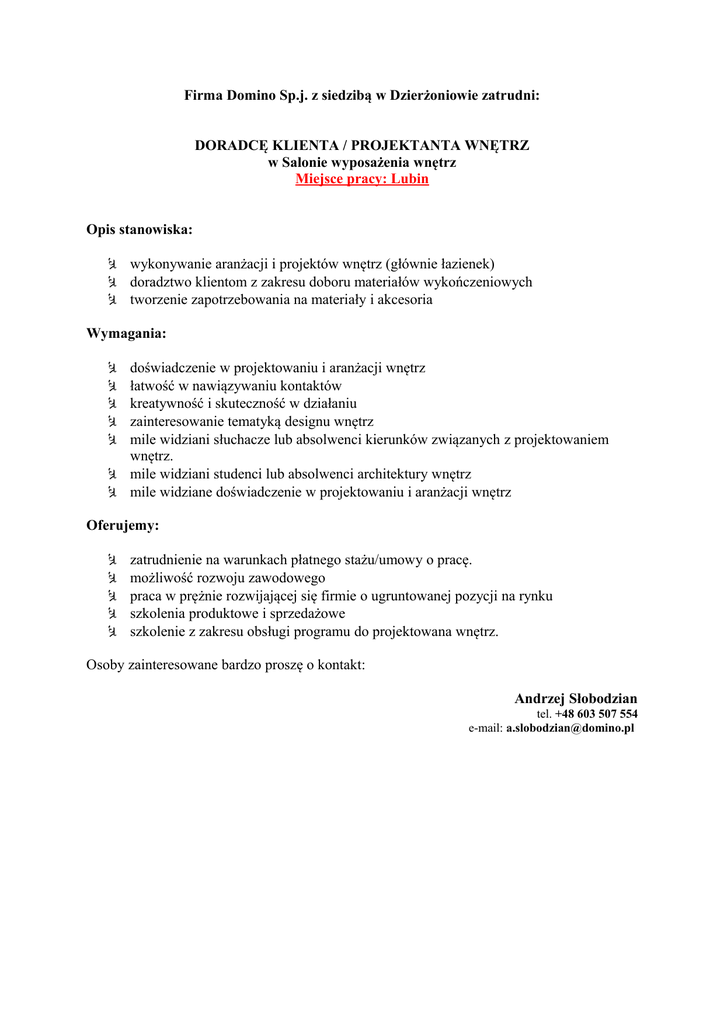 Firma Domino Sp.j. z siedzibą w Dzierżoniowie zatrudni:

DORADCĘ KLIENTA / PROJEKTANTA WNĘTRZ
w Salonie wyposażenia wnętrz
Miejsce pracy: Lubin

Opis stanowiska:

- wykonywanie aranżacji i projektów wnętrz (głównie łazienek)
- doradztwo klientom z zakresu doboru materiałów wykończeniowych
- tworzenie zapotrzebowania na materiały i akcesoria

Wymagania:

- doświadczenie w projektowaniu i aranżacji wnętrz
- łatwość w nawiązywaniu kontaktów
- kreatywność i skuteczność w działaniu
- zainteresowanie tematyką designu wnętrz
- mile widziani słuchacze lub absolwenci kierunków związanych z projektowaniem wnętrz.
- mile widziani studenci lub absolwenci architektury wnętrz
- mile widziane doświadczenie w projektowaniu i aranżacji wnętrz

Oferujemy:

- zatrudnienie na warunkach płatnego stażu/umowy o pracę.
- możliwość rozwoju zawodowego
- praca w prężnie rozwijającej się firmie o ugruntowanej pozycji na rynku
- szkolenia produktowe i sprzedażowe
- szkolenie z zakresu obsługi programu do projektowana wnętrz.

Osoby zainteresowane bardzo proszę o kontakt:

Andrzej Słobodzian
tel. +48 603 507 554
e-mail: a.slobodzian@domino.pl